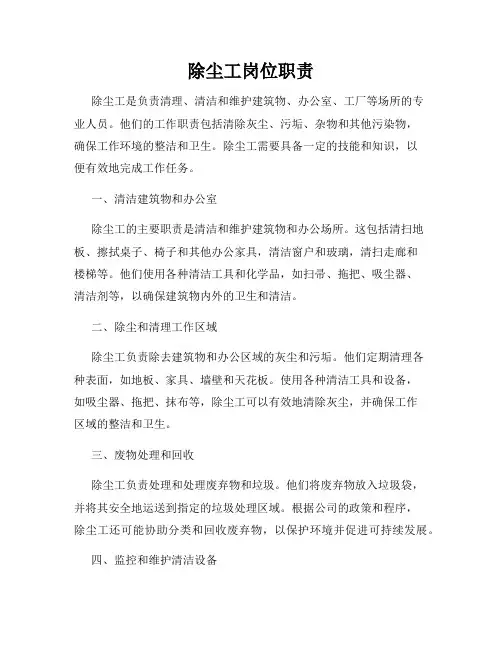 除尘工岗位职责

除尘工是负责清理、清洁和维护建筑物、办公室、工厂等场所的专业人员。他们的工作职责包括清除灰尘、污垢、杂物和其他污染物，确保工作环境的整洁和卫生。除尘工需要具备一定的技能和知识，以便有效地完成工作任务。

一、清洁建筑物和办公室

除尘工的主要职责是清洁和维护建筑物和办公场所。这包括清扫地板、擦拭桌子、椅子和其他办公家具，清洁窗户和玻璃，清扫走廊和楼梯等。他们使用各种清洁工具和化学品，如扫帚、拖把、吸尘器、清洁剂等，以确保建筑物内外的卫生和清洁。

二、除尘和清理工作区域

除尘工负责除去建筑物和办公区域的灰尘和污垢。他们定期清理各种表面，如地板、家具、墙壁和天花板。使用各种清洁工具和设备，如吸尘器、拖把、抹布等，除尘工可以有效地清除灰尘，并确保工作区域的整洁和卫生。

三、废物处理和回收

除尘工负责处理和处理废弃物和垃圾。他们将废弃物放入垃圾袋，并将其安全地运送到指定的垃圾处理区域。根据公司的政策和程序，除尘工还可能协助分类和回收废弃物，以保护环境并促进可持续发展。

四、监控和维护清洁设备